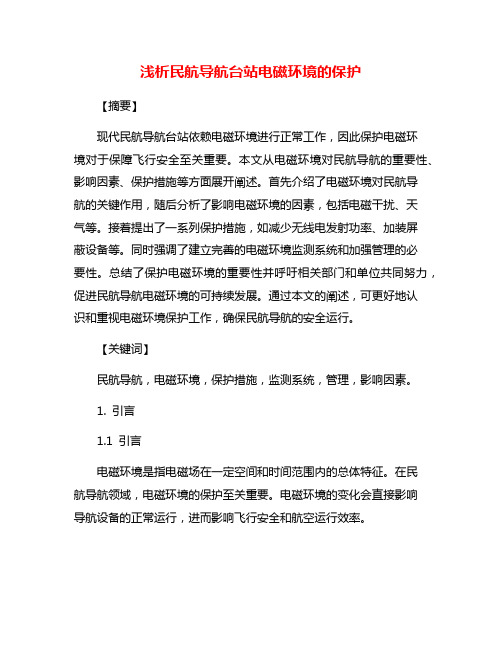 浅析民航导航台站电磁环境的保护

【摘要】

现代民航导航台站依赖电磁环境进行正常工作，因此保护电磁环境对于保障飞行安全至关重要。本文从电磁环境对民航导航的重要性、影响因素、保护措施等方面展开阐述。首先介绍了电磁环境对民航导航的关键作用，随后分析了影响电磁环境的因素，包括电磁干扰、天气等。接着提出了一系列保护措施，如减少无线电发射功率、加装屏蔽设备等。同时强调了建立完善的电磁环境监测系统和加强管理的必要性。总结了保护电磁环境的重要性并呼吁相关部门和单位共同努力，促进民航导航电磁环境的可持续发展。通过本文的阐述，可更好地认识和重视电磁环境保护工作，确保民航导航的安全运行。

【关键词】

民航导航，电磁环境，保护措施，监测系统，管理，影响因素。

1. 引言

1.1 引言

电磁环境是指电磁场在一定空间和时间范围内的总体特征。在民航导航领域，电磁环境的保护至关重要。电磁环境的变化会直接影响导航设备的正常运行，进而影响飞行安全和航空运行效率。